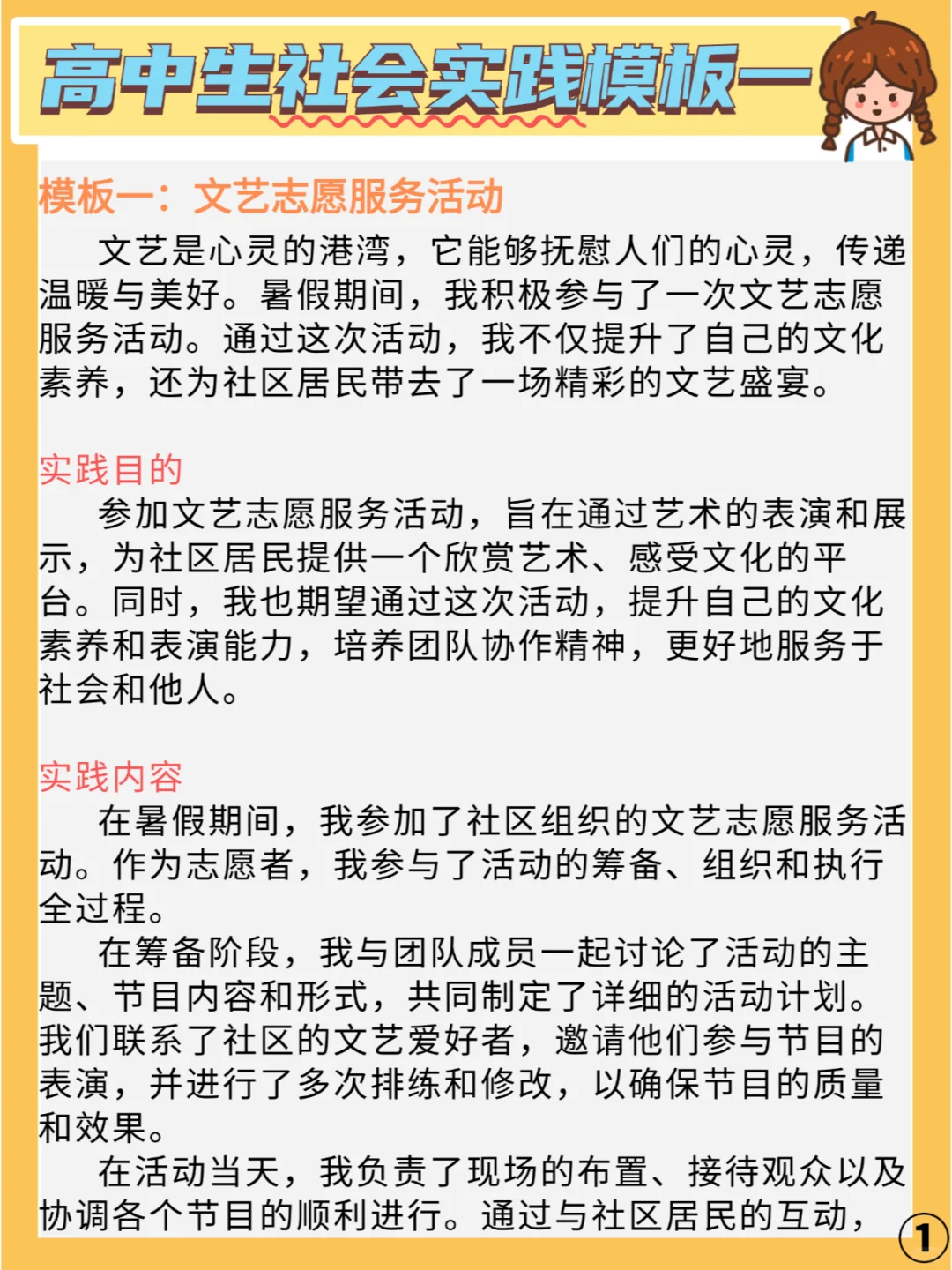 高中生社会实践模板一

模板一：文艺志愿服务活动

文艺是心灵的港湾，它能够抚慰人们的心灵，传递温暖与美好。暑假期间，我积极参与了一次文艺志愿服务活动。通过这次活动，我不仅提升了自己的文化素养，还为社区居民带去了一场精彩的文艺盛宴。

实践目的

参加文艺志愿服务活动，旨在通过艺术的表演和展示，为社区居民提供一个欣赏艺术、感受文化的平台。同时，我也期望通过这次活动，提升自己的文化素养和表演能力，培养团队协作精神，更好地服务于社会和他人。

实践内容

在暑假期间，我参加了社区组织的文艺志愿服务活动。作为志愿者，我参与了活动的筹备、组织和执行全过程。

在筹备阶段，我与团队成员一起讨论了活动的主题、节目内容和形式，共同制定了详细的活动计划。我们联系了社区的文艺爱好者，邀请他们参与节目的表演，并进行了多次排练和修改，以确保节目的质量和效果。

在活动当天，我负责了现场的布置、接待观众以及协调各个节目的顺利进行。通过与社区居民的互动，

①